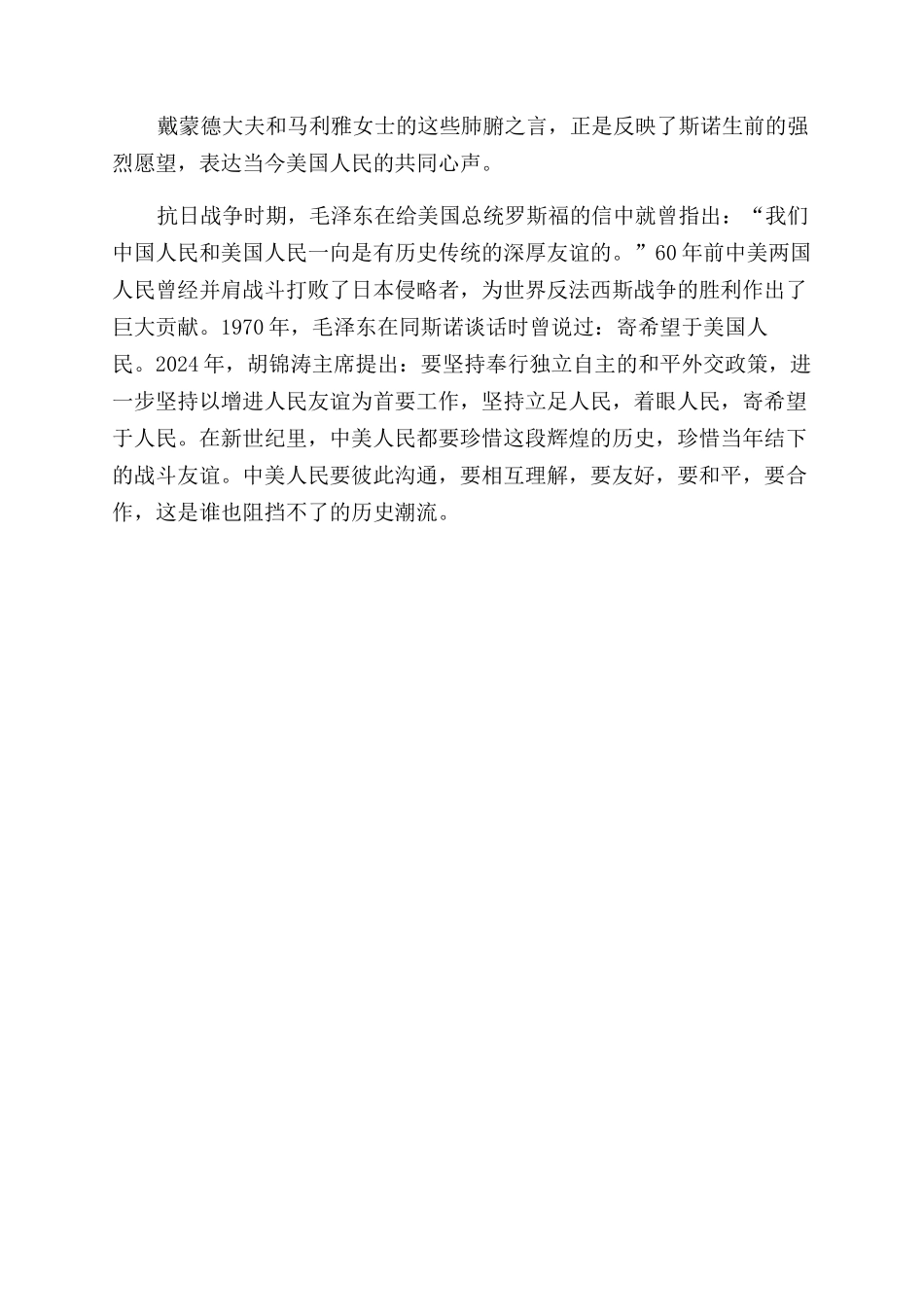 戴蒙德大夫和马利雅女士的这些肺腑之言，正是反映了斯诺生前的强烈愿望，表达当今美国人民的共同心声。

抗日战争时期，毛泽东在给美国总统罗斯福的信中就曾指出：“我们中国人民和美国人民一向是有历史传统的深厚友谊的。”60年前中美两国人民曾经并肩战斗打败了日本侵略者，为世界反法西斯战争的胜利作出了巨大贡献。1970年，毛泽东在同斯诺谈话时曾说过：寄希望于美国人民。2024年，胡锦涛主席提出：要坚持奉行独立自主的和平外交政策，进一步坚持以增进人民友谊为首要工作，坚持立足人民，着眼人民，寄希望于人民。在新世纪里，中美人民都要珍惜这段辉煌的历史，珍惜当年结下的战斗友谊。中美人民要彼此沟通，要相互理解，要友好，要和平，要合作，这是谁也阻挡不了的历史潮流。